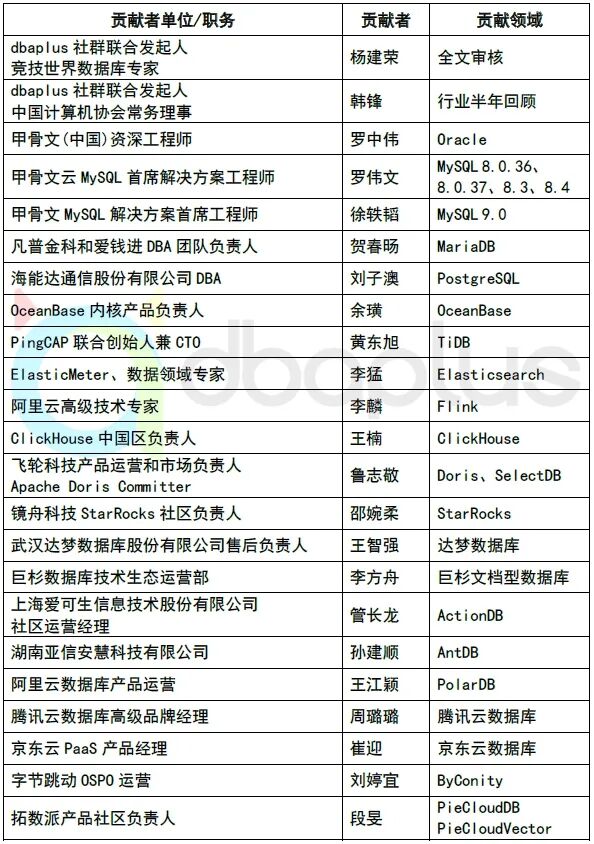 | 贡献者单位/职务 | 贡献者 | 贡献领域 |
|---|---|---|
| dbaplus社群联合发起人 竞技世界数据库专家 | 杨建荣 | 全文审核 |
| dbaplus社群联合发起人 中国计算机协会常务理事 | 韩锋 | 行业半年回顾 |
| 甲骨文(中国)资深工程师 | 罗中伟 | Oracle |
| 甲骨文云MySQL首席解决方案工程师 | 罗伟文 | MySQL 8.0.36、8.0.37、8.3、8.4 |
| 甲骨文MySQL解决方案首席工程师 | 徐轶韬 | MySQL 9.0 |
| 凡普金科和爱钱进DBA团队负责人 | 贺春旸 | MariaDB |
| 海能达通信股份有限公司DBA | 刘子澳 | PostgreSQL |
| OceanBase内核产品负责人 | 余璜 | OceanBase |
| PingCAP联合创始人兼CTO | 黄东旭 | TiDB |
| ElasticMeter、数据领域专家 | 李猛 | Elasticsearch |
| 阿里云高级技术专家 | 李麟 | Flink |
| ClickHouse中国区负责人 | 王楠 | ClickHouse |
| 飞轮科技产品运营和市场负责人 Apache Doris Committer | 鲁志敬 | Doris、SelectDB |
| 镜舟科技StarRocks社区负责人 | 邵婉柔 | StarRocks |
| 武汉达梦数据库股份有限公司售后负责人 | 王智强 | 达梦数据库 |
| 巨杉数据库技术生态运营部 | 李方舟 | 巨杉文档型数据库 |
| 上海爱可生信息技术股份有限公司 社区运营经理 | 管长龙 | ActionDB |
| 湖南亚信安慧科技有限公司 | 孙建顺 | AntDB |
| 阿里云数据库产品运营 | 王江颖 | PolarDB |
| 腾讯云数据库高级品牌经理 | 周璐璐 | 腾讯云数据库 |
| 京东云PaaS产品经理 | 崔迎 | 京东云数据库 |
| 字节跳动OSPO运营 | 刘婷宜 | ByConity |
| 拓数派产品社区负责人 | 段旻 | PieCloudDB PieCloudVector |

dbaplus